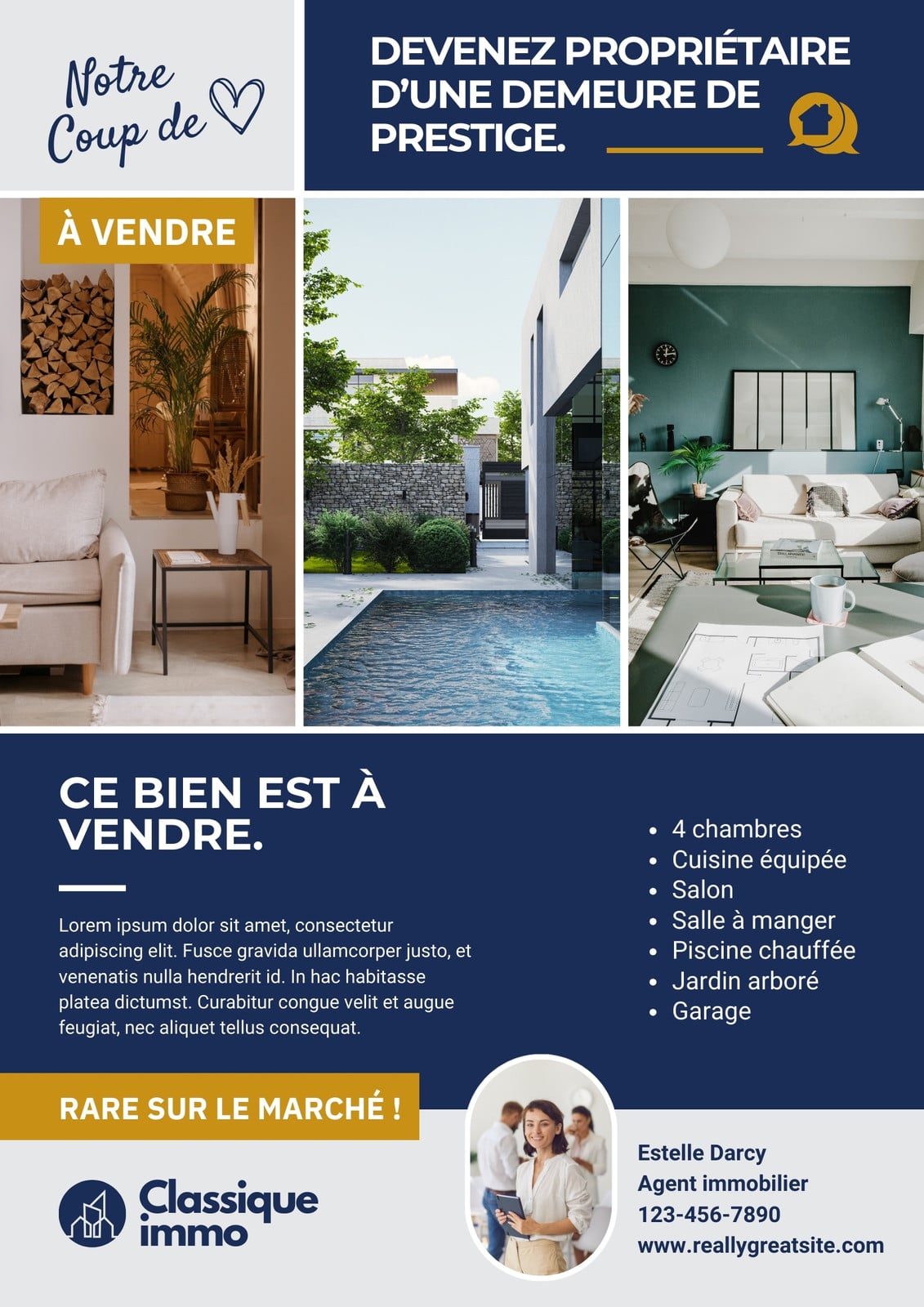 Notre Coup de

DEVENEZ PROPRIÉTAIRE D'UNE DEMEURE DE PRESTIGE.

À VENDRE

CE BIEN EST À VENDRE.

Lorem ipsum dolor sit amet, consectetur adipiscing elit. Fusce gravida ullamcorper justo, et venenatis nulla hendrerit id. In hac habitasse platea dictumst. Curabitur congue velit et augue feugiat, nec aliquet tellus consequat.

- 4 chambres
- Cuisine équipée
- Salon
- Salle à manger
- Piscine chauffée
- Jardin arboré
- Garage

RARE SUR LE MARCHÉ !

Classique immo

Estelle Darcy
Agent immobilier
123-456-7890
www.reallygreatsite.com